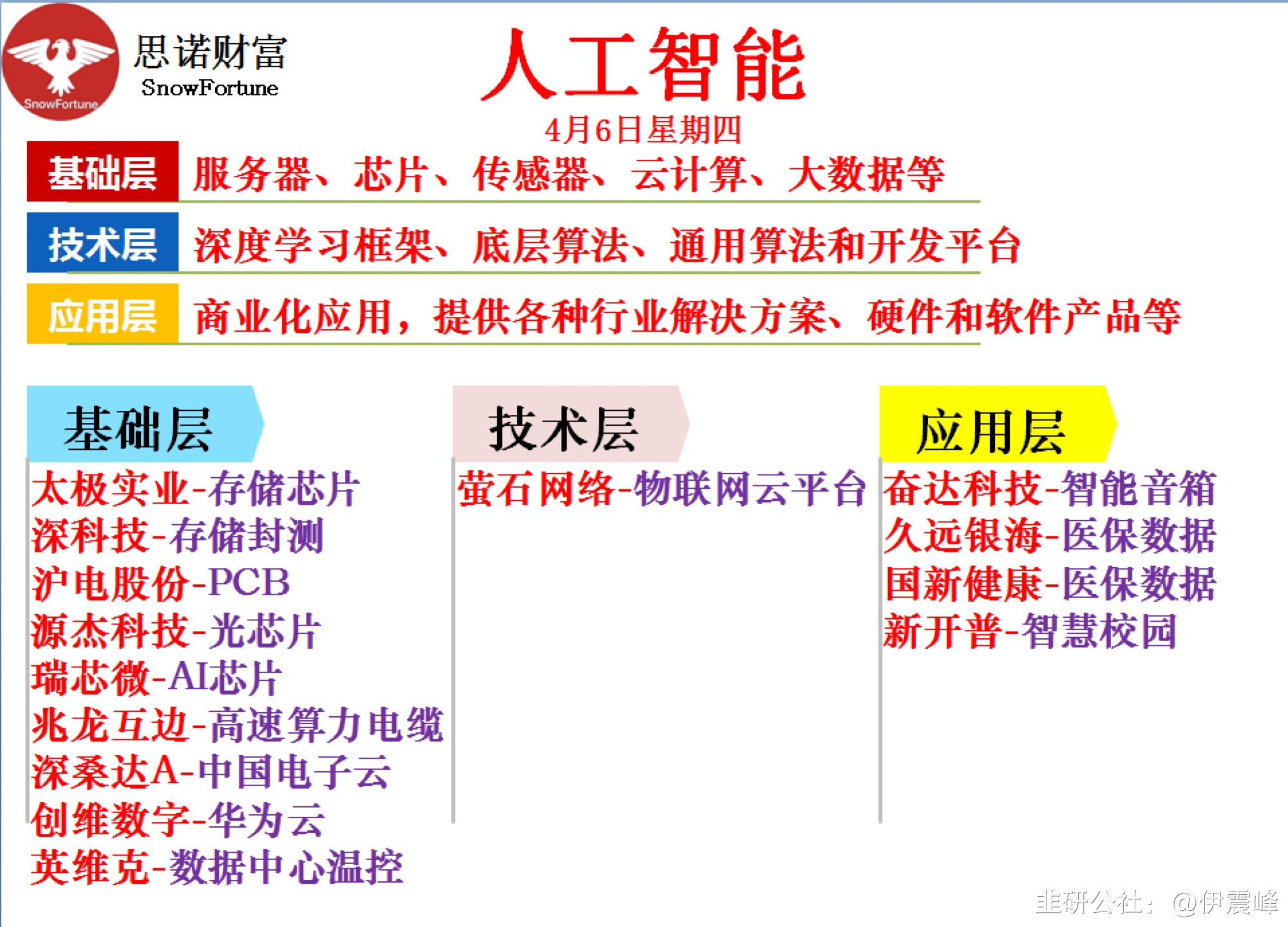 SnowFortune

思诺财富
SnowFortune

人工智能
4月6日星期四

基础层 服务器、芯片、传感器、云计算、大数据等

技术层 深度学习框架、底层算法、通用算法和开发平台

应用层 商业化应用，提供各种行业解决方案、硬件和软件产品等

基础层
太极实业-存储芯片
深科技-存储封测
沪电股份-PCB
源杰科技-光芯片
瑞芯微-AI芯片
兆龙互边-高速算力电缆
深桑达A-中国电子云
创维数字-华为云
英维克-数据中心温控

技术层
萤石网络-物联网云平台

应用层
奋达科技-智能音箱
久远银海-医保数据
国新健康-医保数据
新开普-智慧校园

韭研公社：@伊震峰